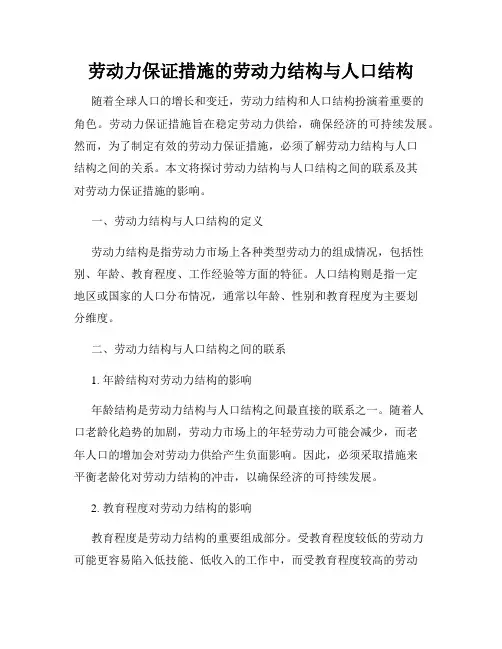 劳动力保证措施的劳动力结构与人口结构

随着全球人口的增长和变迁，劳动力结构和人口结构扮演着重要的角色。劳动力保证措施旨在稳定劳动力供给，确保经济的可持续发展。然而，为了制定有效的劳动力保证措施，必须了解劳动力结构与人口结构之间的关系。本文将探讨劳动力结构与人口结构之间的联系及其对劳动力保证措施的影响。

一、劳动力结构与人口结构的定义

劳动力结构是指劳动力市场上各种类型劳动力的组成情况，包括性别、年龄、教育程度、工作经验等方面的特征。人口结构则是指一定地区或国家的人口分布情况，通常以年龄、性别和教育程度为主要划分维度。

二、劳动力结构与人口结构之间的联系

1. 年龄结构对劳动力结构的影响

年龄结构是劳动力结构与人口结构之间最直接的联系之一。随着人口老龄化趋势的加剧，劳动力市场上的年轻劳动力可能会减少，而老年人口的增加会对劳动力供给产生负面影响。因此，必须采取措施来平衡老龄化对劳动力结构的冲击，以确保经济的可持续发展。

2. 教育程度对劳动力结构的影响

教育程度是劳动力结构的重要组成部分。受教育程度较低的劳动力可能更容易陷入低技能、低收入的工作中，而受教育程度较高的劳动